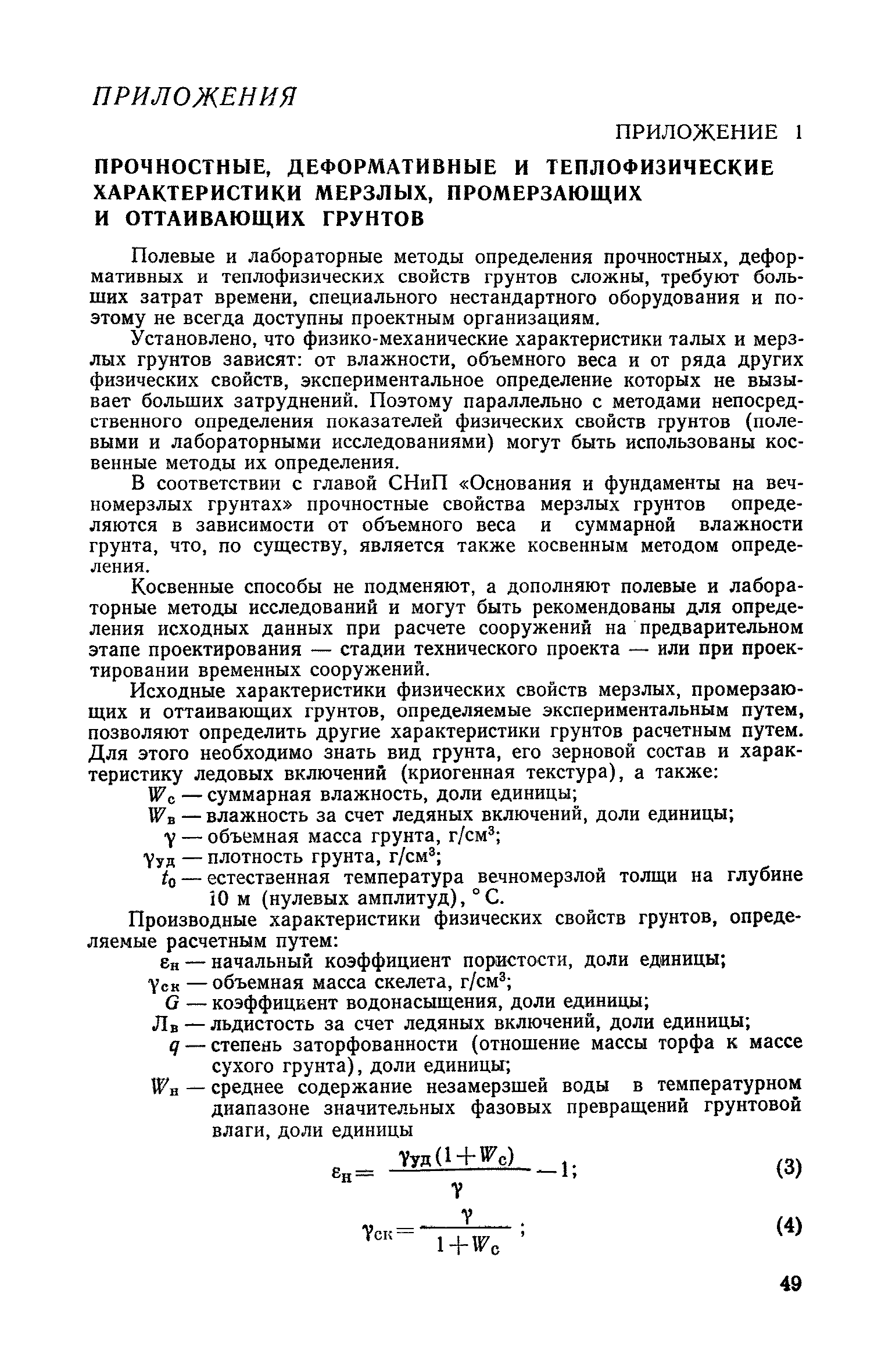 ПРИЛОЖЕНИЯ

ПРИЛОЖЕНИЕ 1

ПРОЧНОСТНЫЕ, ДЕФОРМАТИВНЫЕ И ТЕПЛОФИЗИЧЕСКИЕ ХАРАКТЕРИСТИКИ МЕРЗЛЫХ, ПРОМЕРЗАЮЩИХ И ОТТАИВАЮЩИХ ГРУНТОВ

Полевые и лабораторные методы определения прочностных, деформативных и теплофизических свойств грунтов сложны, требуют больших затрат времени, специального нестандартного оборудования и поэтому не всегда доступны проектным организациям.

Установлено, что физико-механические характеристики талых и мерзлых грунтов зависят: от влажности, объемного веса и от ряда других физических свойств, экспериментальное определение которых не вызывает больших затруднений. Поэтому параллельно с методами непосредственного определения показателей физических свойств грунтов (полевыми и лабораторными исследованиями) могут быть использованы косвенные методы их определения.

В соответствии с главой СНиП «Основания и фундаменты на вечномерзлых грунтах» прочностные свойства мерзлых грунтов определяются в зависимости от объемного веса и суммарной влажности грунта, что, по существу, является также косвенным методом определения.

Косвенные способы не подменяют, а дополняют полевые и лабораторные методы исследований и могут быть рекомендованы для определения исходных данных при расчете сооружений на предварительном этапе проектирования — стадии технического проекта — или при проектировании временных сооружений.

Исходные характеристики физических свойств мерзлых, промерзающих и оттаивающих грунтов, определяемые экспериментальным путем, позволяют определить другие характеристики грунтов расчетным путем. Для этого необходимо знать вид грунта, его зерновой состав и характеристику ледовых включений (криогенная текстура), а также:
$W_с$ — суммарная влажность, доли единицы;
$W_в$ — влажность за счет ледяных включений, доли единицы;
$\gamma$ — объемная масса грунта, г/см$^3$;
$\gamma_{уд}$ — плотность грунта, г/см$^3$;
$t_0$ — естественная температура вечномерзлой толщи на глубине 10 м (нулевых амплитуд), °С.

Производные характеристики физических свойств грунтов, определяемые расчетным путем:
$\varepsilon_н$ — начальный коэффициент пористости, доли единицы;
$\gamma_{ск}$ — объемная масса скелета, г/см$^3$;
$G$ — коэффициент водонасыщения, доли единицы;
$Л_в$ — льдистость за счет ледяных включений, доли единицы;
$q$ — степень заторфованности (отношение массы торфа к массе сухого грунта), доли единицы;
$W_н$ — среднее содержание незамерзшей воды в температурном диапазоне значительных фазовых превращений грунтовой влаги, доли единицы

$\varepsilon_н = \frac{\gamma_{уд}(1+W_с)}{\gamma} - 1;$ (3)

$\gamma_{ск} = \frac{\gamma}{1+W_с};$ (4)

49